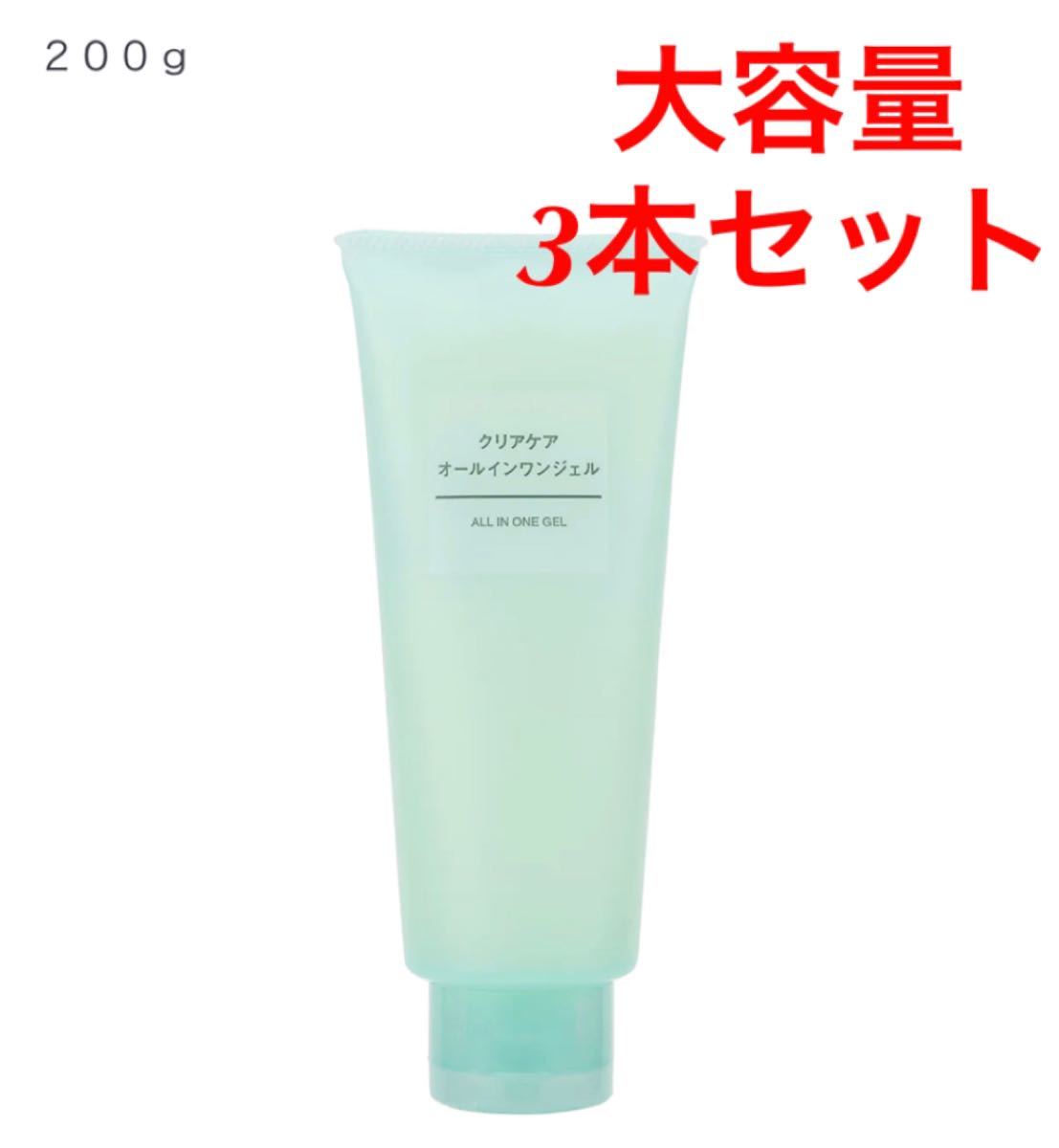 ２００g

大容量
3本セット

クリアケア
オールインワンジェル

ALL IN ONE GEL